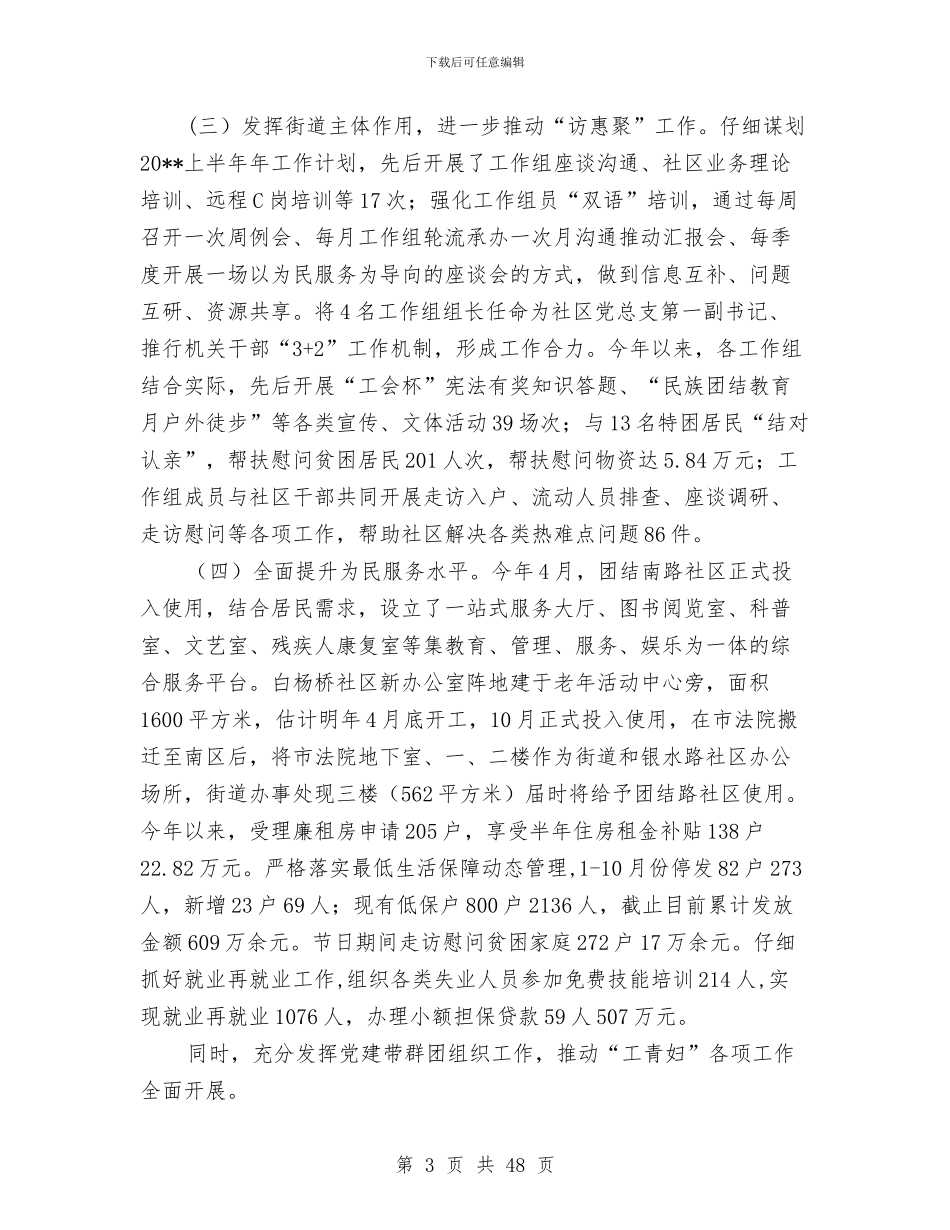 下载后可任意编辑

（三）发挥街道主体作用，进一步推动“访惠聚”工作。仔细谋划20**上半年年工作计划，先后开展了工作组座谈沟通、社区业务理论培训、远程C岗培训等17次；强化工作组员“双语”培训，通过每周召开一次周例会、每月工作组轮流承办一次月沟通推动汇报会、每季度开展一场以为民服务为导向的座谈会的方式，做到信息互补、问题互研、资源共享。将4名工作组组长任命为社区党总支第一副书记、推行机关干部“3+2”工作机制，形成工作合力。今年以来，各工作组结合实际，先后开展“工会杯”宪法有奖知识答题、“民族团结教育月户外徒步”等各类宣传、文体活动39场次；与13名特困居民“结对认亲”，帮扶慰问贫困居民201人次，帮扶慰问物资达5.84万元；工作组成员与社区干部共同开展走访入户、流动人员排查、座谈调研、走访慰问等各项工作，帮助社区解决各类热难点问题86件。

（四）全面提升为民服务水平。今年4月，团结南路社区正式投入使用，结合居民需求，设立了一站式服务大厅、图书阅览室、科普室、文艺室、残疾人康复室等集教育、管理、服务、娱乐为一体的综合服务平台。白杨桥社区新办公室阵地建于老年活动中心旁，面积1600平方米，估计明年4月底开工，10月正式投入使用，在市法院搬迁至南区后，将市法院地下室、一、二楼作为街道和银水路社区办公场所，街道办事处现三楼（562平方米）届时将给予团结路社区使用。今年以来，受理廉租房申请205户，享受半年住房租金补贴138户22.82万元。严格落实最低生活保障动态管理，1-10月份停发82户273人，新增23户69人；现有低保户800户2136人，截止目前累计发放金额609万余元。节日期间走访慰问贫困家庭272户17万余元。仔细抓好就业再就业工作，组织各类失业人员参加免费技能培训214人，实现就业再就业1076人，办理小额担保贷款59人507万元。

同时，充分发挥党建带群团组织工作，推动“工青妇”各项工作全面开展。

第 3 页 共 48 页